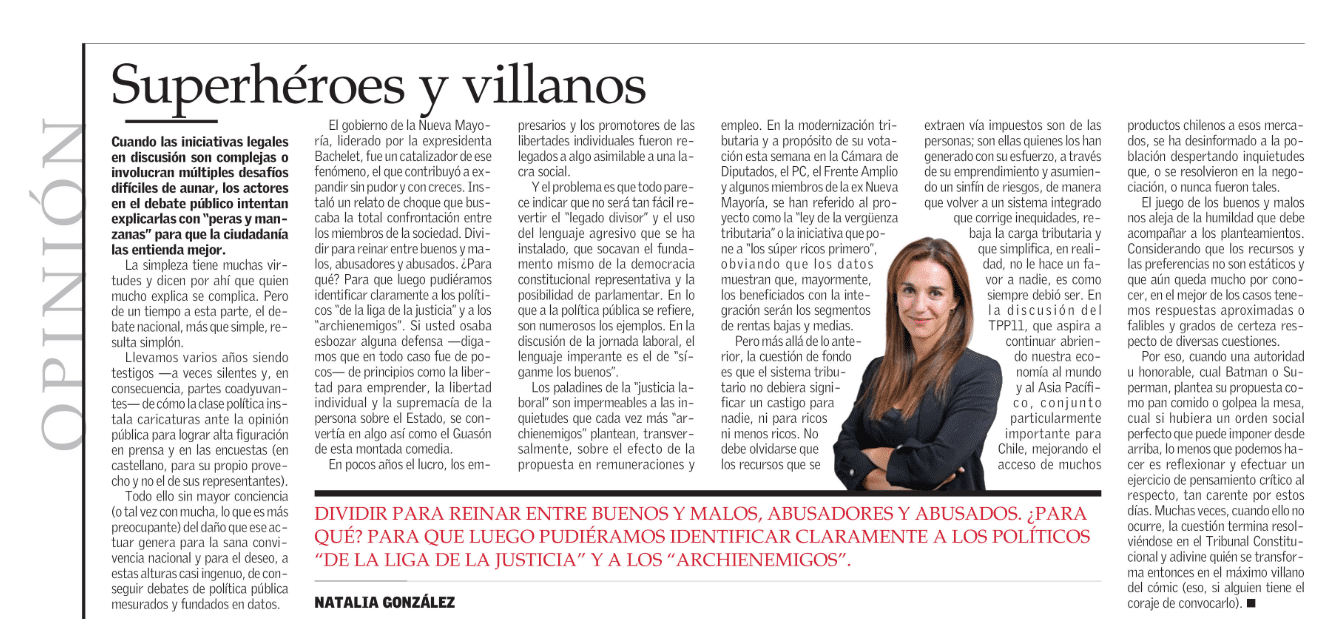 OPINIÓN

Superhéroes y villanos

Cuando las iniciativas legales en discusión son complejas o involucran múltiples desafíos difíciles de aunar, los actores en el debate público intentan explicarlas con "peras y manzanas" para que la ciudadanía las entienda mejor.

La simpleza tiene muchas virtudes y dicen por ahí que quien mucho explica se complica. Pero de un tiempo a esta parte, el debate nacional, más que simple, resulta simplón.

Llevamos varios años siendo testigos —a veces silentes y, en consecuencia, partes coadyuvantes— de cómo la clase política instala caricaturas ante la opinión pública para lograr alta figuración en prensa y en las encuestas (en castellano, para su propio provecho y no el de sus representantes).

Todo ello sin mayor conciencia (o tal vez con mucha, lo que es más preocupante) del daño que ese actuar genera para la sana convivencia nacional y para el deseo, a estas alturas casi ingenuo, de conseguir debates de política pública mesurados y fundados en datos.

El gobierno de la Nueva Mayoría, liderado por la expresidenta Bachelet, fue un catalizador de ese fenómeno, el que contribuyó a expandir sin pudor y con creces. Instaló un relato de choque que buscaba la total confrontación entre los miembros de la sociedad. Dividir para reinar entre buenos y malos, abusadores y abusados. ¿Para qué? Para que luego pudiéramos identificar claramente a los políticos "de la liga de la justicia" y a los "archienemigos". Si usted osaba esbozar alguna defensa —digamos que en todo caso fue de pocos— de principios como la libertad para emprender, la libertad individual y la supremacía de la persona sobre el Estado, se convertía en algo así como el Guasón de esta montada comedia.

En pocos años el lucro, los empresarios y los promotores de las libertades individuales fueron relegados a algo asimilable a una lacra social.

Y el problema es que todo parece indicar que no será tan fácil revertir el "legado divisor" y el uso del lenguaje agresivo que se ha instalado, que socavan el fundamento mismo de la democracia constitucional representativa y la posibilidad de parlamentar. En lo que a la política pública se refiere, son numerosos los ejemplos. En la discusión de la jornada laboral, el lenguaje imperante es el de "síganme los buenos".

Los paladines de la "justicia laboral" son impermeables a las inquietudes que cada vez más "archienemigos" plantean, transversalmente, sobre el efecto de la propuesta en remuneraciones y empleo. En la modernización tributaria y a propósito de su votación esta semana en la Cámara de Diputados, el PC, el Frente Amplio y algunos miembros de la ex Nueva Mayoría, se han referido al proyecto como la "ley de la vergüenza tributaria" o la iniciativa que pone a "los súper ricos primero", obviando que los datos muestran que, mayormente, los beneficiados con la integración serán los segmentos de rentas bajas y medias.

Pero más allá de lo anterior, la cuestión de fondo es que el sistema tributario no debiera significar un castigo para nadie, ni para ricos ni menos ricos. No debe olvidarse que los recursos que se extraen vía impuestos son de las personas; son ellas quienes los han generado con su esfuerzo, a través de su emprendimiento y asumiendo un sinfín de riesgos, de manera que volver a un sistema integrado que corrige inequidades, rebaja la carga tributaria y que simplifica, en realidad, no le hace un favor a nadie, es como siempre debió ser. En la discusión del TPP11, que aspira a continuar abriendo nuestra economía al mundo y al Asia Pacífico, conjunto particularmente importante para Chile, mejorando el acceso de muchos productos chilenos a esos mercados, se ha desinformado a la población despertando inquietudes que, o se resolvieron en la negociación, o nunca fueron tales.

El juego de los buenos y malos nos aleja de la humildad que debe acompañar a los planteamientos. Considerando que los recursos y las preferencias no son estáticos y que aún queda mucho por conocer, en el mejor de los casos tenemos respuestas aproximadas o falibles y grados de certeza respecto de diversas cuestiones.

Por eso, cuando una autoridad u honorable, cual Batman o Superman, plantea su propuesta como pan comido o golpea la mesa, cual si hubiera un orden social perfecto que puede imponer desde arriba, lo menos que podemos hacer es reflexionar y efectuar un ejercicio de pensamiento crítico al respecto, tan carente por estos días. Muchas veces, cuando ello no ocurre, la cuestión termina resolviéndose en el Tribunal Constitucional y adivine quién se transforma entonces en el máximo villano del cómic (eso, si alguien tiene el coraje de convocarlo). ■

DIVIDIR PARA REINAR ENTRE BUENOS Y MALOS, ABUSADORES Y ABUSADOS. ¿PARA QUÉ? PARA QUE LUEGO PUDIÉRAMOS IDENTIFICAR CLARAMENTE A LOS POLÍTICOS "DE LA LIGA DE LA JUSTICIA" Y A LOS "ARCHIENEMIGOS".

NATALIA GONZÁLEZ